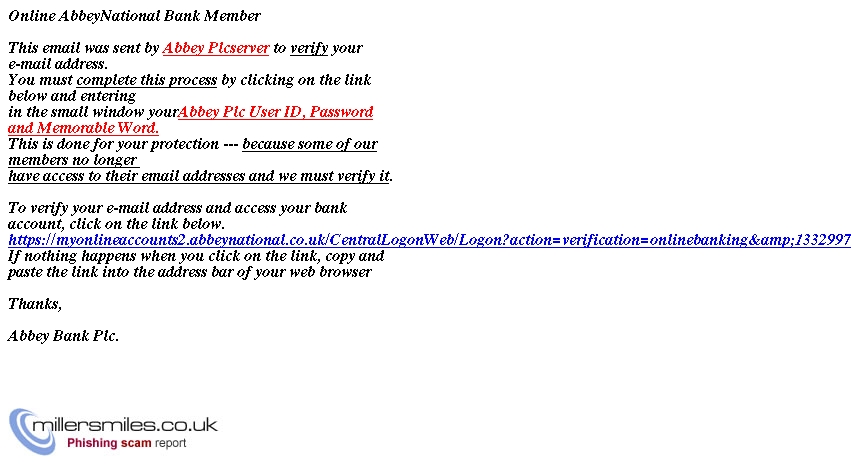 Online AbbeyNational Bank Member

This email was sent by Abbey Plcserver to verify your e-mail address.
You must complete this process by clicking on the link below and entering in the small window yourAbbey Plc User ID, Password and Memorable Word.
This is done for your protection --- because some of our members no longer have access to their email addresses and we must verify it.

To verify your e-mail address and access your bank account, click on the link below.
https://myonlineaccounts2.abbeynational.co.uk/CentralLogonWeb/Logon?action=verification=onlinebanking&amp;1332997
If nothing happens when you click on the link, copy and paste the link into the address bar of your web browser

Thanks,

Abbey Bank Plc.

millersmiles.co.uk
Phishing scam report